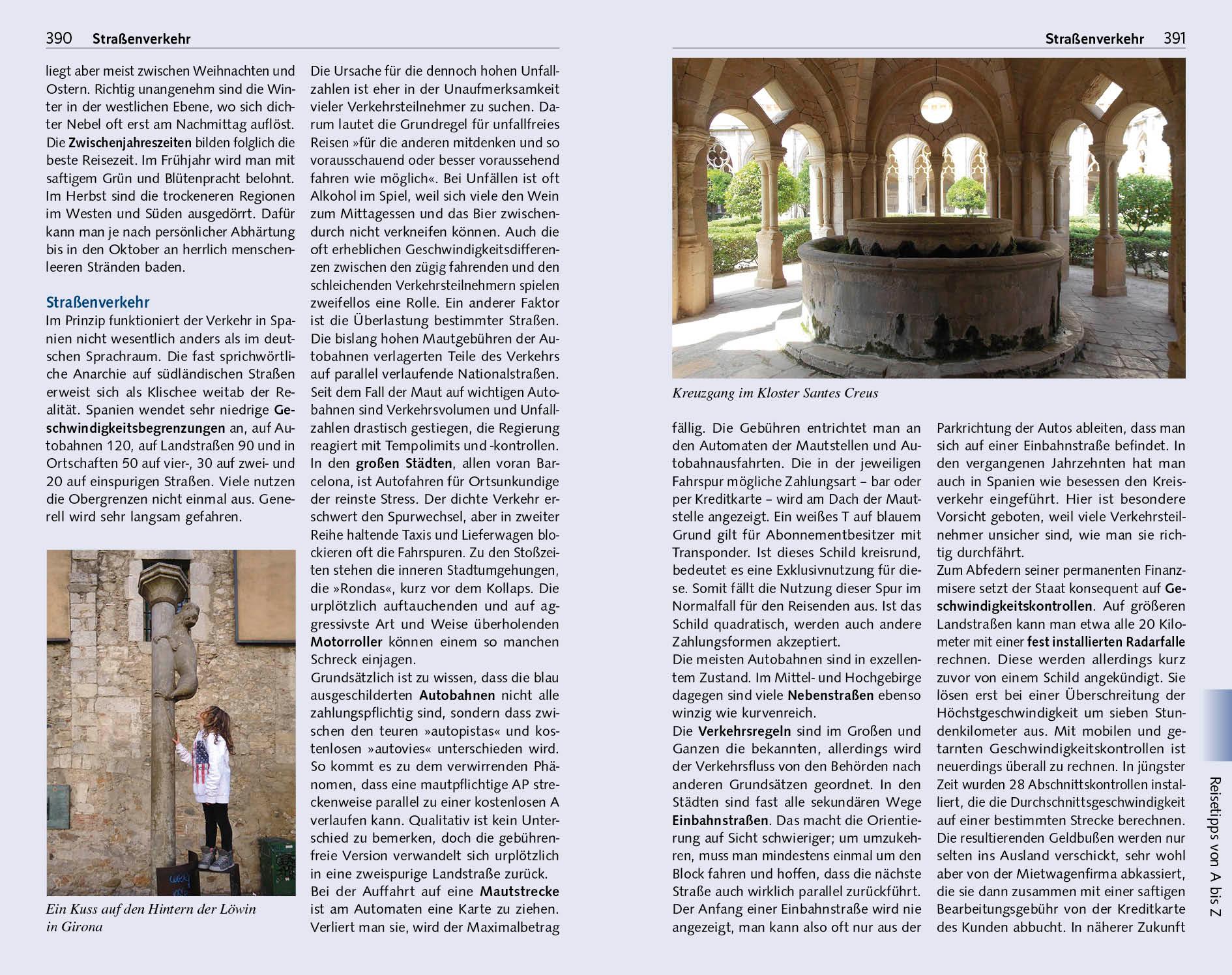 390 Straßenverkehr

liegt aber meist zwischen Weihnachten und Ostern. Richtig unangenehm sind die Winter in der westlichen Ebene, wo sich dichter Nebel oft erst am Nachmittag auflöst. Die Zwischenjahreszeiten bilden folglich die beste Reisezeit. Im Frühjahr wird man mit saftigem Grün und Blütenpracht belohnt. Im Herbst sind die trockeneren Regionen im Westen und Süden ausgedörrt. Dafür kann man je nach persönlicher Abhärtung bis in den Oktober an herrlich menschenleeren Stränden baden.

Straßenverkehr

Im Prinzip funktioniert der Verkehr in Spanien nicht wesentlich anders als im deutschen Sprachraum. Die fast sprichwörtliche Anarchie auf südländischen Straßen erweist sich als Klischee weitab der Realität. Spanien wendet sehr niedrige Geschwindigkeitsbegrenzungen an, auf Autobahnen 120, auf Landstraßen 90 und in Ortschaften 50 auf vier-, 30 auf zwei- und 20 auf einspurigen Straßen. Viele nutzen die Obergrenzen nicht einmal aus. Generell wird sehr langsam gefahren.

Ein Kuss auf den Hintern der Löwin in Girona

Die Ursache für die dennoch hohen Unfallzahlen ist eher in der Unaufmerksamkeit vieler Verkehrsteilnehmer zu suchen. Darum lautet die Grundregel für unfallfreies Reisen »für die anderen mitdenken und so vorausschauend oder besser voraussehend fahren wie möglich«. Bei Unfällen ist oft Alkohol im Spiel, weil sich viele den Wein zum Mittagessen und das Bier zwischendurch nicht verkneifen können. Auch die oft erheblichen Geschwindigkeitsdifferenzen zwischen den zügig fahrenden und den schleichenden Verkehrsteilnehmern spielen zweifellos eine Rolle. Ein anderer Faktor ist die Überlastung bestimmter Straßen. Die bislang hohen Mautgebühren der Autobahnen verlagerten Teile des Verkehrs auf parallel verlaufende Nationalstraßen. Seit dem Fall der Maut auf wichtigen Autobahnen sind Verkehrsvolumen und Unfallzahlen drastisch gestiegen, die Regierung reagiert mit Tempolimits und -kontrollen. In den großen Städten, allen voran Barcelona, ist Autofahren für Ortsunkundige der reinste Stress. Der dichte Verkehr erschwert den Spurwechsel, aber in zweiter Reihe haltende Taxis und Lieferwagen blockieren oft die Fahrspuren. Zu den Stoßzeiten stehen die inneren Stadtumgehungen, die »Rondas«, kurz vor dem Kollaps. Die urplötzlich auftauchenden und auf aggressivste Art und Weise überholenden Motorroller können einem so manchen Schreck einjagen.
Grundsätzlich ist zu wissen, dass die blau ausgeschilderten Autobahnen nicht alle zahlungspflichtig sind, sondern dass zwischen den teuren »autopistas« und kostenlosen »autovies« unterschieden wird. So kommt es zu dem verwirrenden Phänomen, dass eine mautpflichtige AP streckenweise parallel zu einer kostenlosen A verlaufen kann. Qualitativ ist kein Unterschied zu bemerken, doch die gebührenfreie Version verwandelt sich urplötzlich in eine zweispurige Landstraße zurück.
Bei der Auffahrt auf eine Mautstrecke ist am Automaten eine Karte zu ziehen. Verliert man sie, wird der Maximalbetrag

Straßenverkehr 391

Kreuzgang im Kloster Santes Creus

fällig. Die Gebühren entrichtet man an den Automaten der Mautstellen und Autobahnausfahrten. Die in der jeweiligen Fahrspur mögliche Zahlungsart – bar oder per Kreditkarte – wird am Dach der Mautstelle angezeigt. Ein weißes T auf blauem Grund gilt für Abonnementbesitzer mit Transponder. Ist dieses Schild kreisrund, bedeutet es eine Exklusivnutzung für diese. Somit fällt die Nutzung dieser Spur im Normalfall für den Reisenden aus. Ist das Schild quadratisch, werden auch andere Zahlungsformen akzeptiert.
Die meisten Autobahnen sind in exzellentem Zustand. Im Mittel- und Hochgebirge dagegen sind viele Nebenstraßen ebenso winzig wie kurvenreich.
Die Verkehrsregeln sind im Großen und Ganzen die bekannten, allerdings wird der Verkehrsfluss von den Behörden nach anderen Grundsätzen geordnet. In den Städten sind fast alle sekundären Wege Einbahnstraßen. Das macht die Orientierung auf Sicht schwieriger; um umzukehren, muss man mindestens einmal um den Block fahren und hoffen, dass die nächste Straße auch wirklich parallel zurückführt. Der Anfang einer Einbahnstraße wird nie angezeigt, man kann also oft nur aus der

Parkrichtung der Autos ableiten, dass man sich auf einer Einbahnstraße befindet. In den vergangenen Jahrzehnten hat man auch in Spanien wie besessen den Kreisverkehr eingeführt. Hier ist besondere Vorsicht geboten, weil viele Verkehrsteilnehmer unsicher sind, wie man sie richtig durchfährt.
Zum Abfedern seiner permanenten Finanzmisere setzt der Staat konsequent auf Geschwindigkeitskontrollen. Auf größeren Landstraßen kann man etwa alle 20 Kilometer mit einer fest installierten Radarfalle rechnen. Diese werden allerdings kurz zuvor von einem Schild angekündigt. Sie lösen erst bei einer Überschreitung der Höchstgeschwindigkeit um sieben Stundenkilometer aus. Mit mobilen und getarnten Geschwindigkeitskontrollen ist neuerdings überall zu rechnen. In jüngster Zeit wurden 28 Abschnittskontrollen installiert, die die Durchschnittsgeschwindigkeit auf einer bestimmten Strecke berechnen. Die resultierenden Geldbußen werden nur selten ins Ausland verschickt, sehr wohl aber von der Mietwagenfirma abkassiert, die sie dann zusammen mit einer saftigen Bearbeitungsgebühr von der Kreditkarte des Kunden abbucht. In näherer Zukunft

Reisetipps von A bis Z